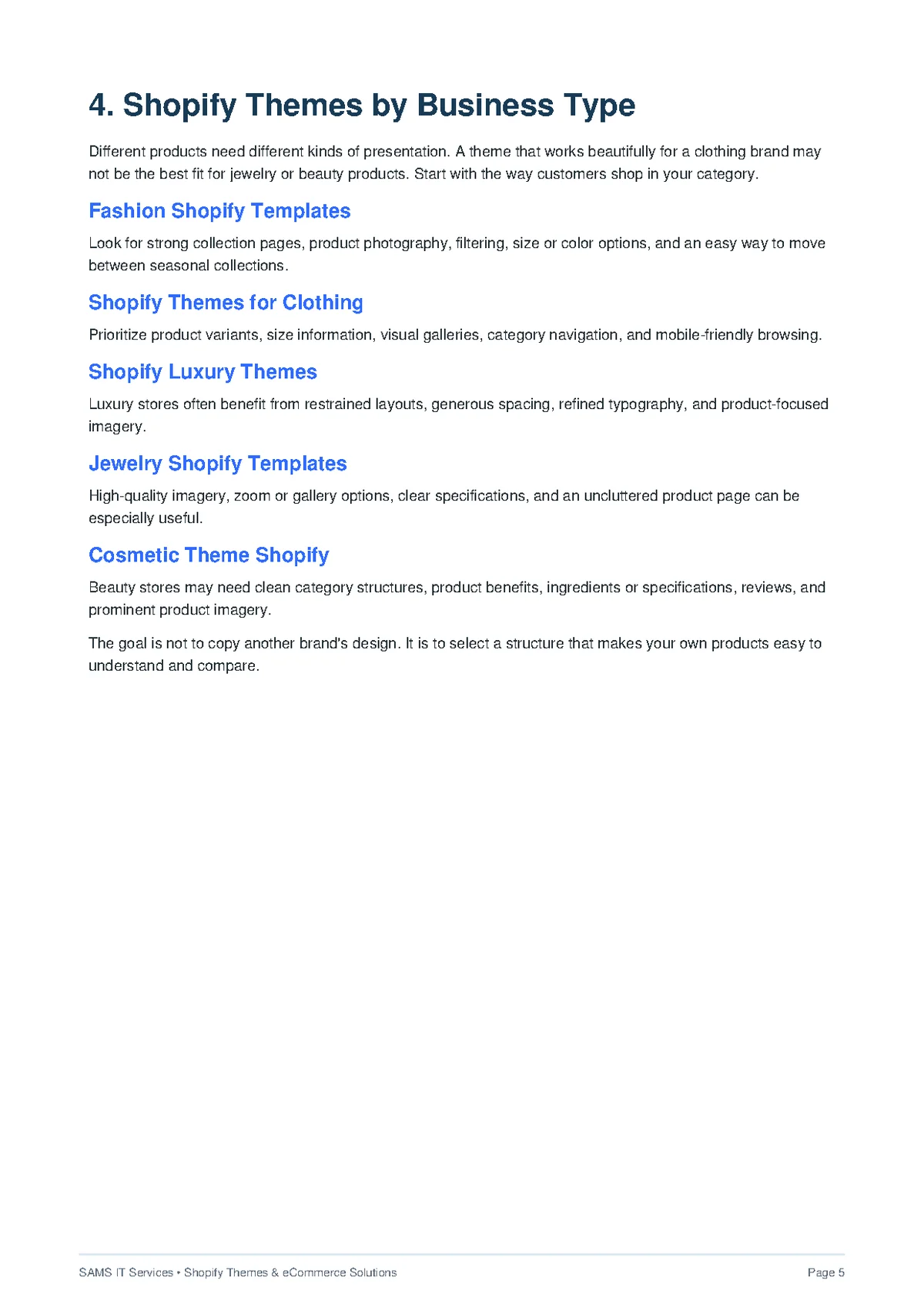 4. Shopify Themes by Business Type

Different products need different kinds of presentation. A theme that works beautifully for a clothing brand may not be the best fit for jewelry or beauty products. Start with the way customers shop in your category.

Fashion Shopify Templates

Look for strong collection pages, product photography, filtering, size or color options, and an easy way to move between seasonal collections.

Shopify Themes for Clothing

Prioritize product variants, size information, visual galleries, category navigation, and mobile-friendly browsing.

Shopify Luxury Themes

Luxury stores often benefit from restrained layouts, generous spacing, refined typography, and product-focused imagery.

Jewelry Shopify Templates

High-quality imagery, zoom or gallery options, clear specifications, and an uncluttered product page can be especially useful.

Cosmetic Theme Shopify

Beauty stores may need clean category structures, product benefits, ingredients or specifications, reviews, and prominent product imagery.

The goal is not to copy another brand's design. It is to select a structure that makes your own products easy to understand and compare.

SAMS IT Services • Shopify Themes & eCommerce Solutions

Page 5